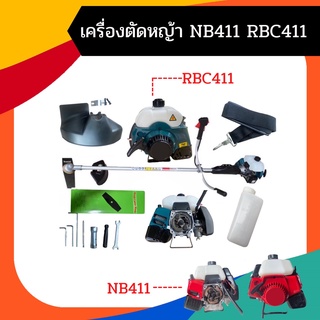 เครื่องตัดหญ้า NB411 RBC411

RBC411

NB411